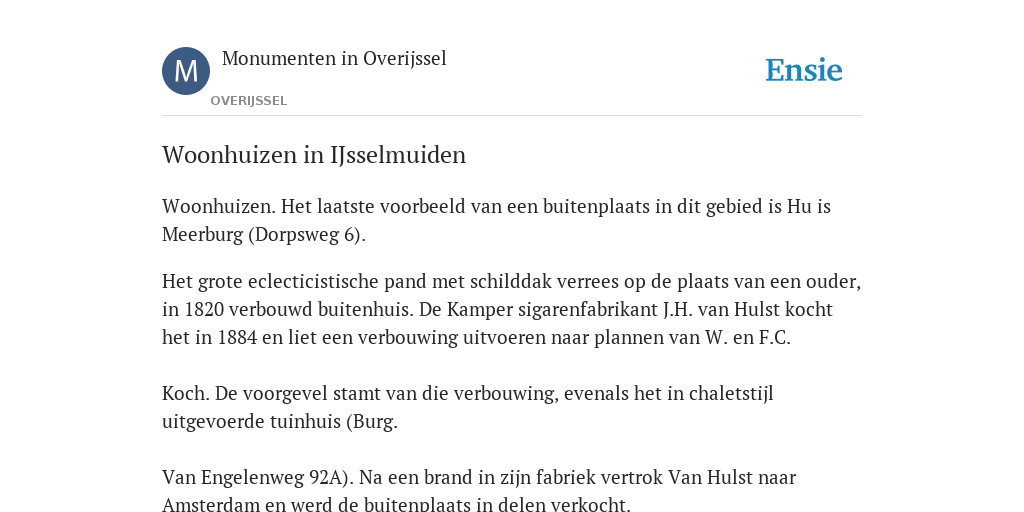 M

Monumenten in Overijssel

OVERIJSSEL

Ensie

Woonhuizen in IJsselmuiden

Woonhuizen. Het laatste voorbeeld van een buitenplaats in dit gebied is Hu is Meerburg (Dorpsweg 6).

Het grote eclecticistische pand met schilddak verrees op de plaats van een ouder, in 1820 verbouwd buitenhuis. De Kamper sigarenfabrikant J.H. van Hulst kocht het in 1884 en liet een verbouwing uitvoeren naar plannen van W. en F.C.

Koch. De voorgevel stamt van die verbouwing, evenals het in chaletstijl uitgevoerde tuinhuis (Burg.

Van Engelenweg 92A). Na een brand in zijn fabriek vertrok Van Hulst naar Amsterdam en werd de buitenplaats in delen verkocht.